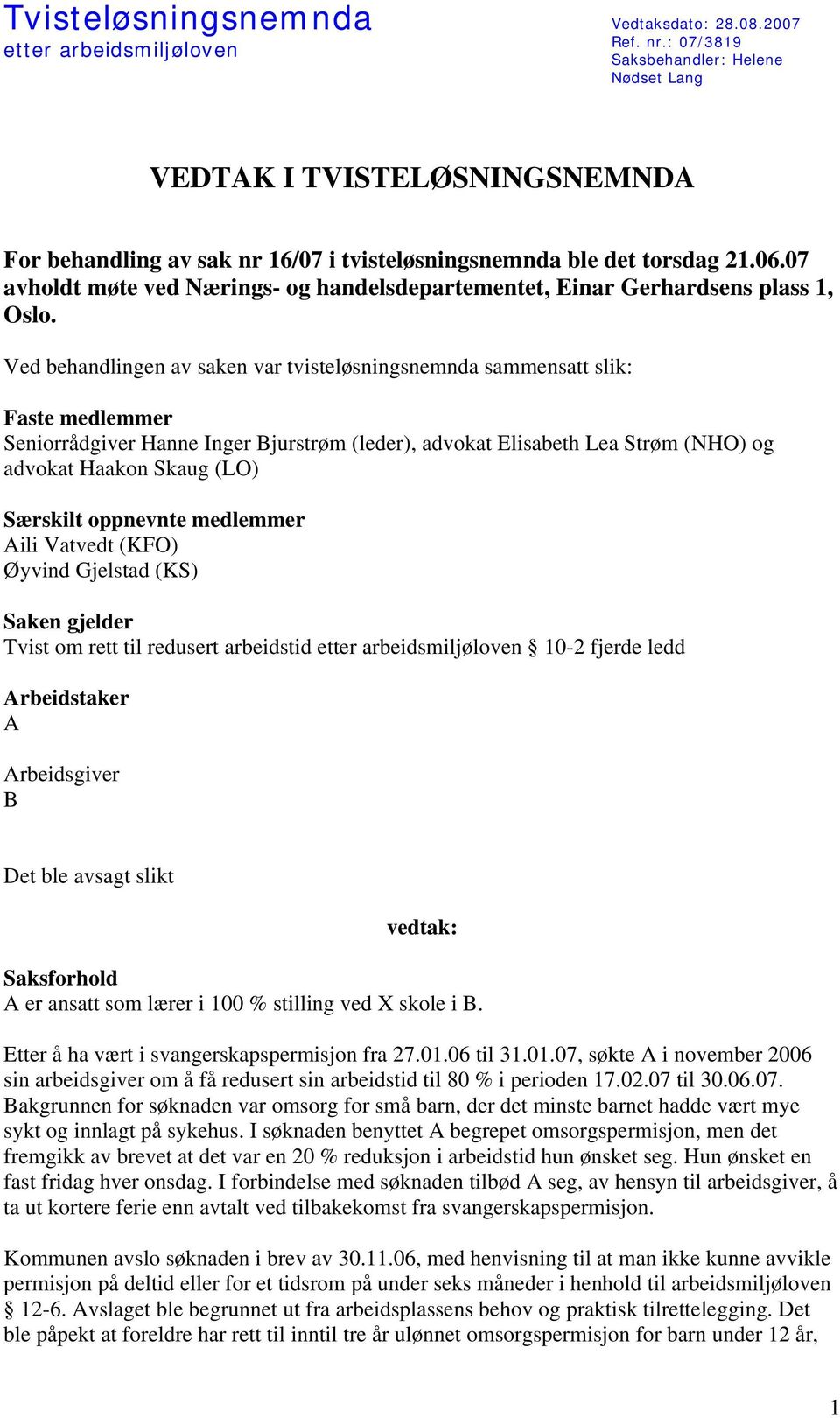 Tvisteløsningsnemnda
etter arbeidsmiljøloven

Vedtaksdato: 28.08.2007
Ref. nr.: 07/3819
Saksbehandler: Helene Nødset Lang

VEDTAK I TVISTELØSNINGSNEMNDA

For behandling av sak nr 16/07 i tvisteløsningsnemnda ble det torsdag 21.06.07 avholdt møte ved Nærings- og handelsdepartementet, Einar Gerhardsens plass 1, Oslo.

Ved behandlingen av saken var tvisteløsningsnemnda sammensatt slik:

Faste medlemmer
Seniorrådgiver Hanne Inger Bjurstrøm (leder), advokat Elisabeth Lea Strøm (NHO) og advokat Haakon Skaug (LO)

Særskilt oppnevnte medlemmer
Aili Vatvedt (KFO)
Øyvind Gjelstad (KS)

Saken gjelder
Tvist om rett til redusert arbeidstid etter arbeidsmiljøloven § 10-2 fjerde ledd

Arbeidstaker
A

Arbeidsgiver
B

Det ble avsagt slikt

vedtak:

Saksforhold
A er ansatt som lærer i 100 % stilling ved X skole i B.

Etter å ha vært i svangerskapspermisjon fra 27.01.06 til 31.01.07, søkte A i november 2006 sin arbeidsgiver om å få redusert sin arbeidstid til 80 % i perioden 17.02.07 til 30.06.07. Bakgrunnen for søknaden var omsorg for små barn, der det minste barnet hadde vært mye sykt og innlagt på sykehus. I søknaden benyttet A begrepet omsorgspermisjon, men det fremgikk av brevet at det var en 20 % reduksjon i arbeidstid hun ønsket seg. Hun ønsket en fast fridag hver onsdag. I forbindelse med søknaden tilbød A seg, av hensyn til arbeidsgiver, å ta ut kortere ferie enn avtalt ved tilbakekomst fra svangerskapspermisjon.

Kommunen avslo søknaden i brev av 30.11.06, med henvisning til at man ikke kunne avvikle permisjon på deltid eller for et tidsrom på under seks måneder i henhold til arbeidsmiljøloven § 12-6. Avslaget ble begrunnet ut fra arbeidsplassens behov og praktisk tilrettelegging. Det ble påpekt at foreldre har rett til inntil tre år ulønnet omsorgspermisjon for barn under 12 år,

1